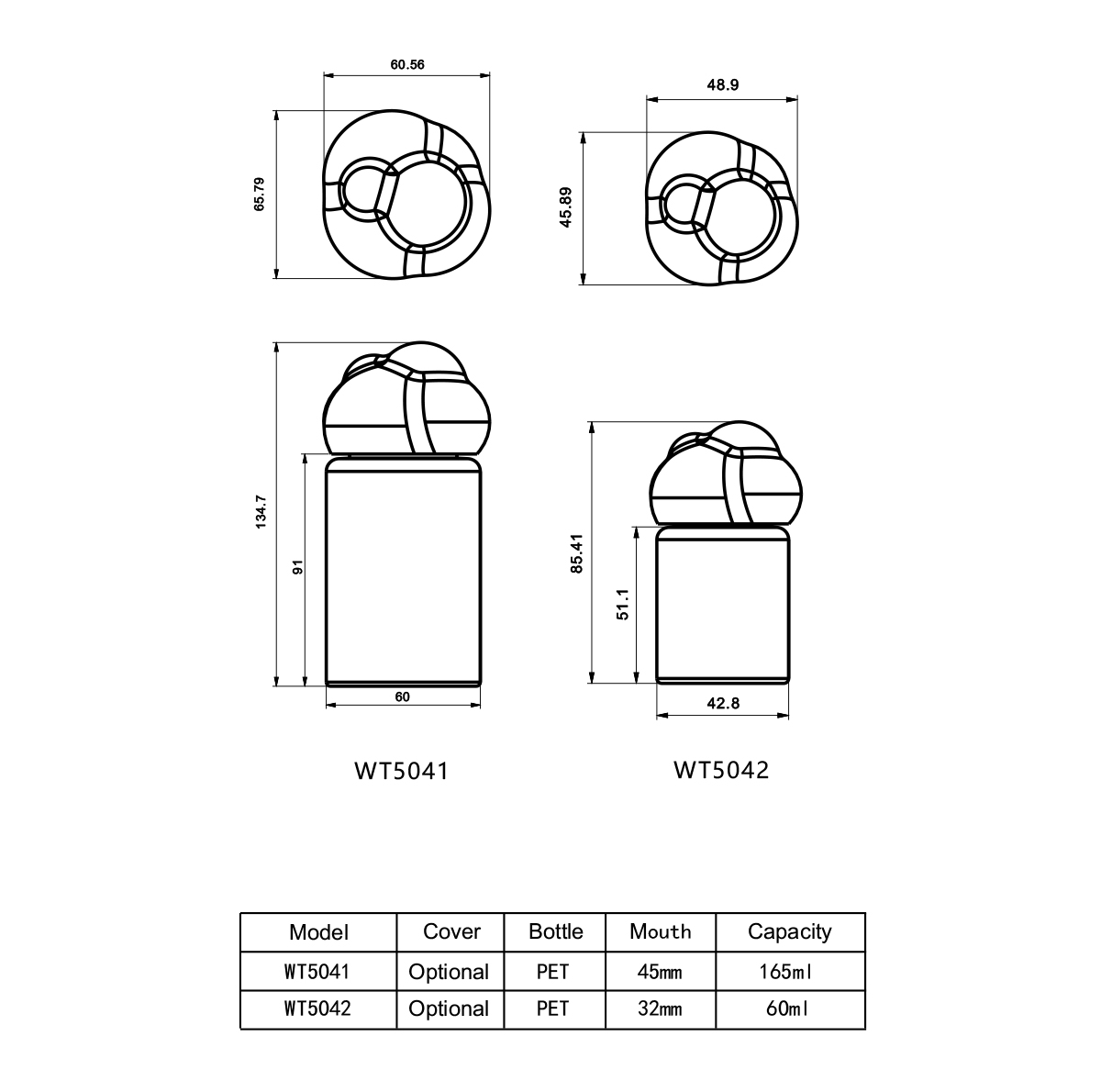 60.56

65.79

48.9

45.89

134.7

91

60

85.41

51.1

42.8

WT5041

WT5042

| Model | Cover | Bottle | Mouth | Capacity |
|---|---|---|---|---|
| WT5041 | Optional | PET | 45mm | 165ml |
| WT5042 | Optional | PET | 32mm | 60ml |